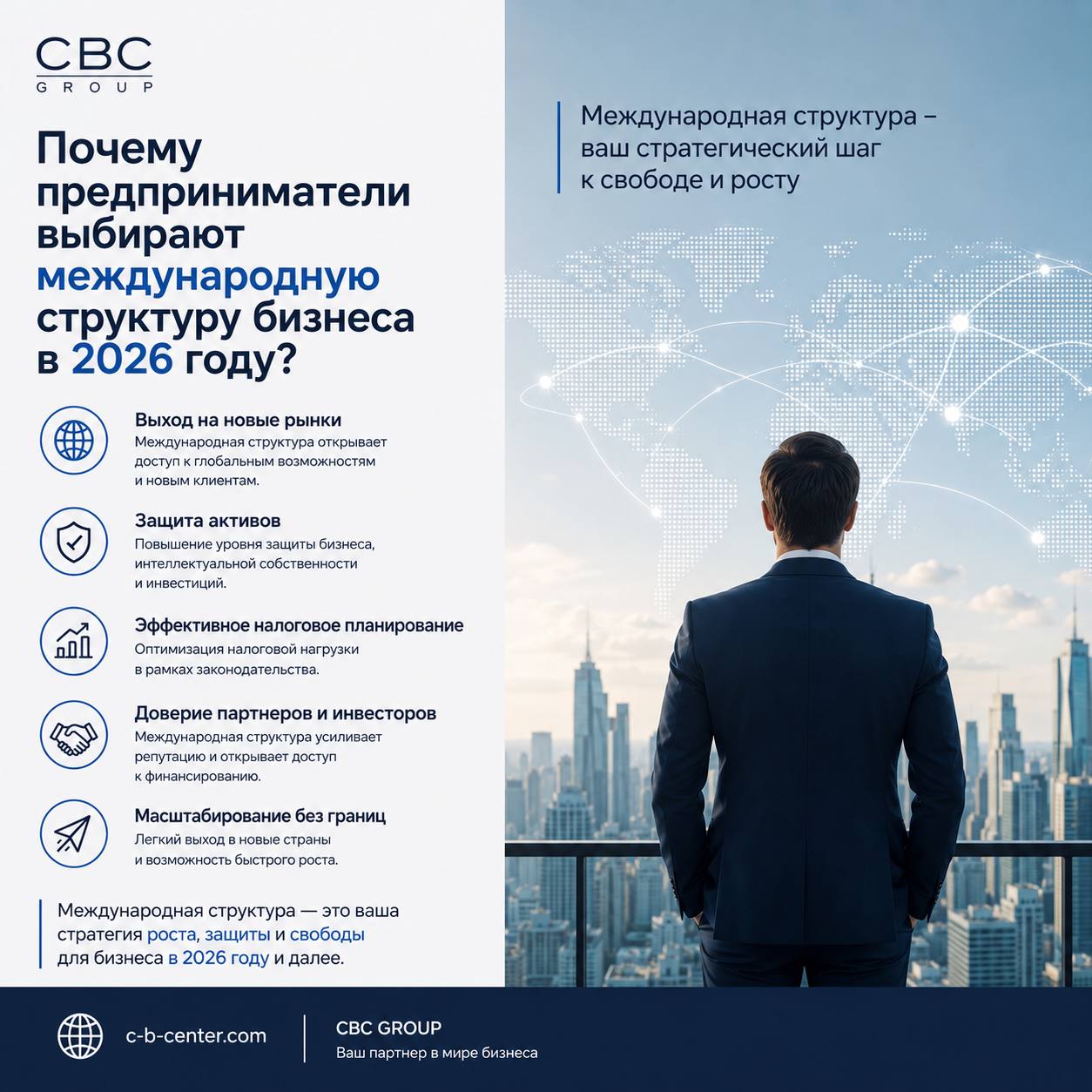 CBC
GROUP

Почему предприниматели выбирают международную структуру бизнеса в 2026 году?

Выход на новые рынки
Международная структура открывает доступ к глобальным возможностям и новым клиентам.

Защита активов
Повышение уровня защиты бизнеса, интеллектуальной собственности и инвестиций.

Эффективное налоговое планирование
Оптимизация налоговой нагрузки в рамках законодательства.

Доверие партнеров и инвесторов
Международная структура усиливает репутацию и открывает доступ к финансированию.

Масштабирование без границ
Легкий выход в новые страны и возможность быстрого роста.

Международная структура — это ваша стратегия роста, защиты и свободы для бизнеса в 2026 году и далее.

Международная структура – ваш стратегический шаг к свободе и росту

c-b-center.com

CBC GROUP
Ваш партнер в мире бизнеса